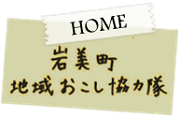 HOME

岩美町
地域おこし協力隊